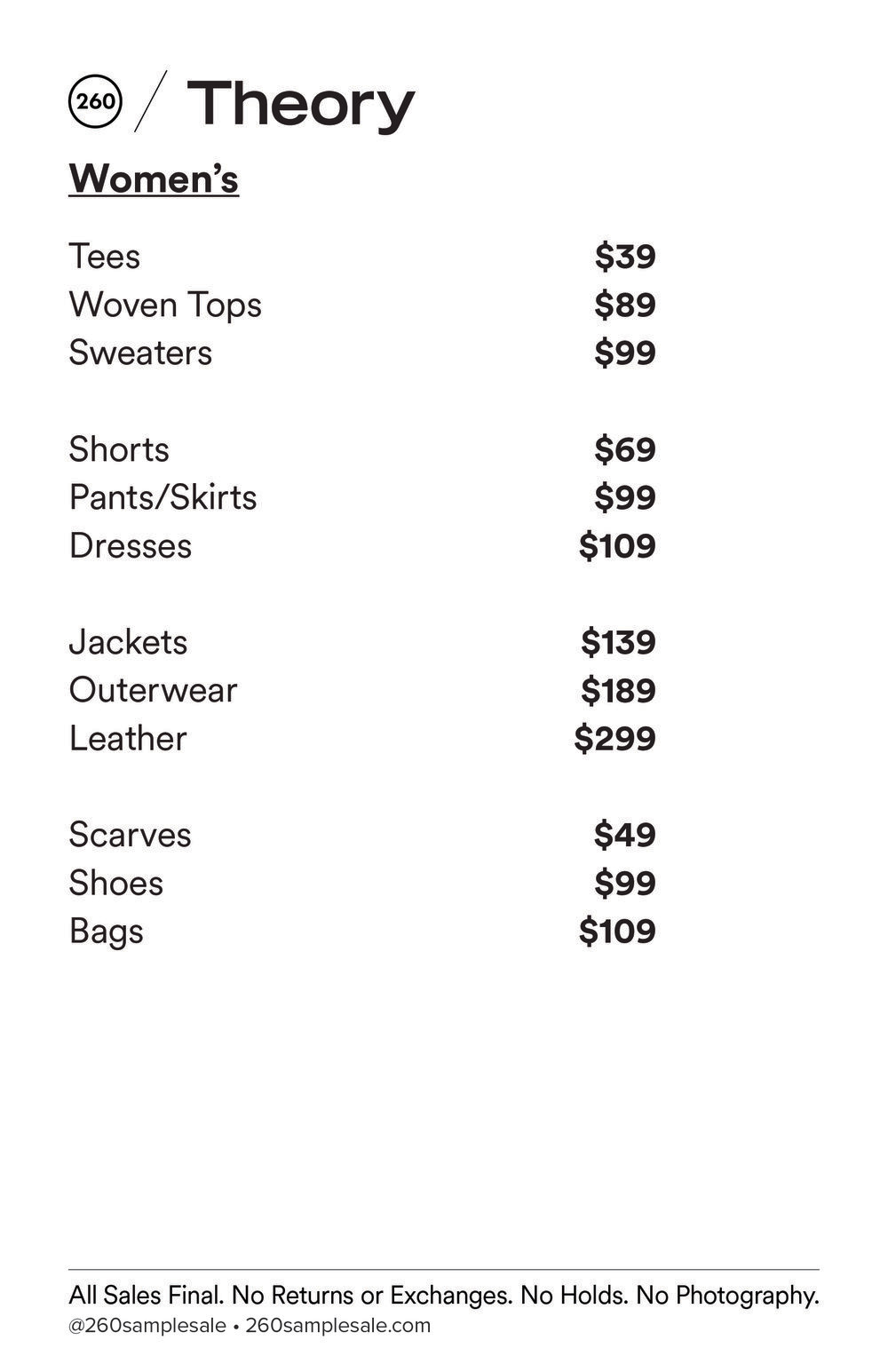 260 / Theory

Women's

Tees $39
Woven Tops $89
Sweaters $99

Shorts $69
Pants/Skirts $99
Dresses $109

Jackets $139
Outerwear $189
Leather $299

Scarves $49
Shoes $99
Bags $109

All Sales Final. No Returns or Exchanges. No Holds. No Photography.
@260samplesale • 260samplesale.com